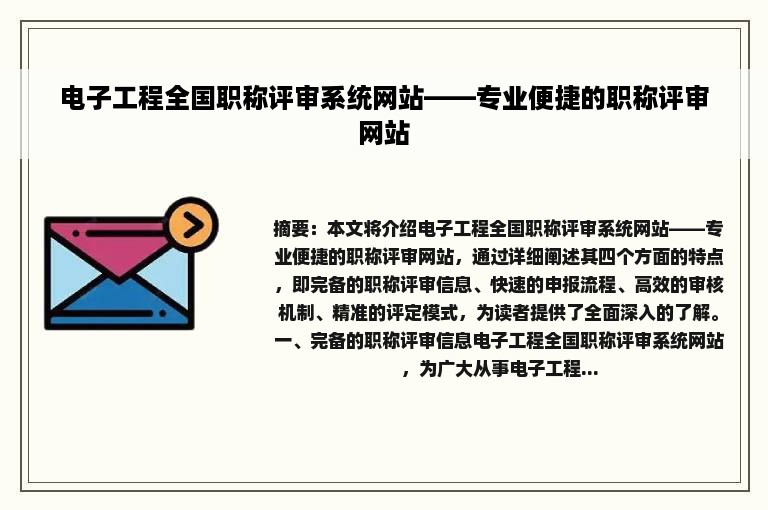 电子工程全国职称评审系统网站——专业便捷的职称评审网站

摘要：本文将介绍电子工程全国职称评审系统网站——专业便捷的职称评审网站，通过详细阐述其四个方面的特点，即完备的职称评审信息、快速的申报流程、高效的审核机制、精准的评定模式，为读者提供了全面深入的了解。一、完备的职称评审信息电子工程全国职称评审系统网站，为广大从事电子工程...